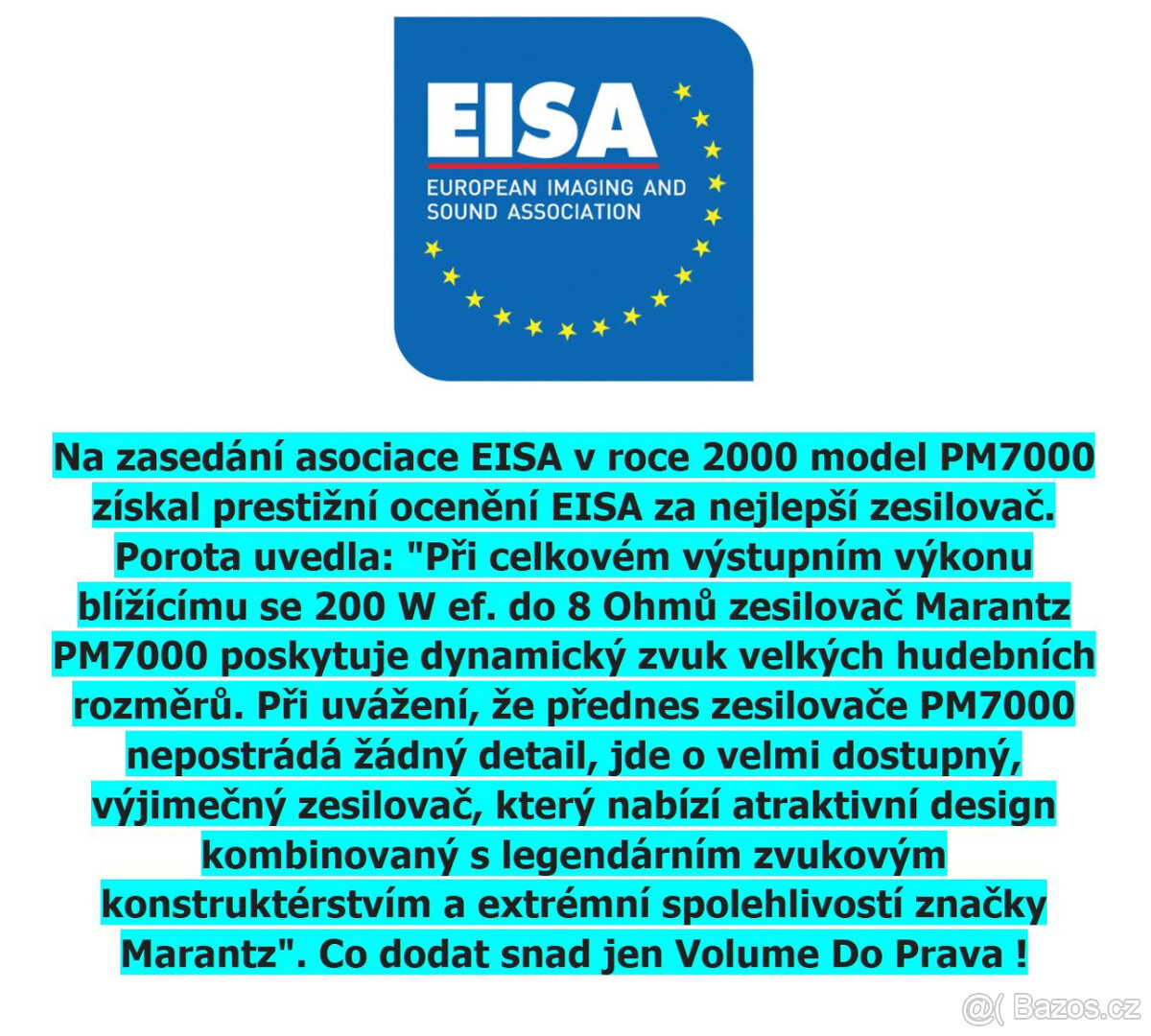 EISA
EUROPEAN IMAGING AND SOUND ASSOCIATION

Na zasedání asociace EISA v roce 2000 model PM7000 získal prestižní ocenění EISA za nejlepší zesilovač. Porota uvedla: "Při celkovém výstupním výkonu blížícímu se 200 W ef. do 8 Ohmů zesilovač Marantz PM7000 poskytuje dynamický zvuk velkých hudebních rozměrů. Při uvážení, že přednes zesilovače PM7000 nepostrádá žádný detail, jde o velmi dostupný, výjimečný zesilovač, který nabízí atraktivní design kombinovaný s legendárním zvukovým konstruktérstvím a extrémní spolehlivostí značky Marantz". Co dodat snad jen Volume Do Prava !

@( Bazos.cz